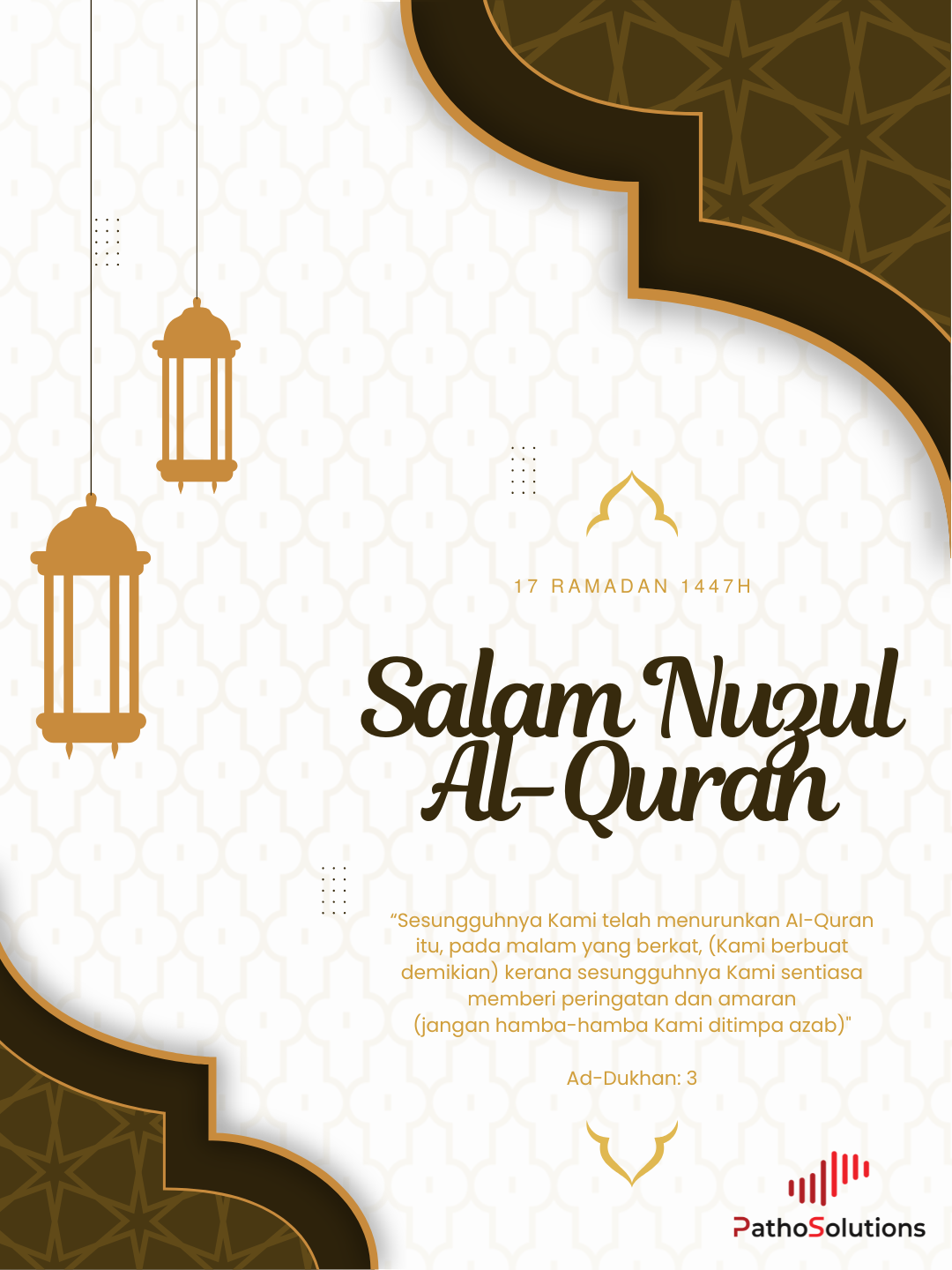 17 RAMADAN 1447H

Salam Nuzul Al-Quran

"Sesungguhnya Kami telah menurunkan Al-Quran itu, pada malam yang berkat, (Kami berbuat demikian) kerana sesungguhnya Kami sentiasa memberi peringatan dan amaran (jangan hamba-hamba Kami ditimpa azab)"

Ad-Dukhan: 3

PathoSolutions